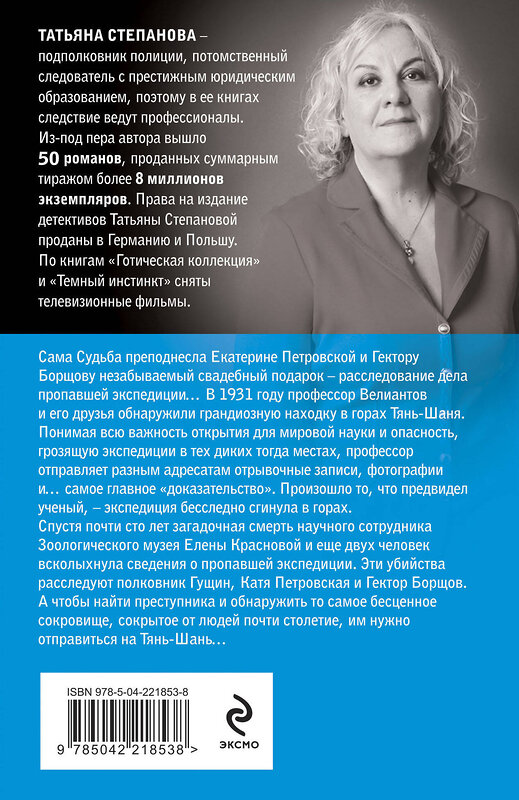 ТАТЬЯНА СТЕПАНОВА – подполковник полиции, потомственный следователь с престижным юридическим образованием, поэтому в ее книгах следствие ведут профессионалы. Из-под пера автора вышло 50 романов, проданных суммарным тиражом более 8 миллионов экземпляров. Права на издание детективов Татьяны Степановой проданы в Германию и Польшу. По книгам «Готическая коллекция» и «Темный инстинкт» сняты телевизионные фильмы.

Сама Судьба преподнесла Екатерине Петровской и Гектору Борщову незабываемый свадебный подарок – расследование дела пропавшей экспедиции… В 1931 году профессор Велиантов и его друзья обнаружили грандиозную находку в горах Тянь-Шаня. Понимая всю важность открытия для мировой науки и опасность, грозящую экспедиции в тех диких тогда местах, профессор отправляет разным адресатам отрывочные записи, фотографии и… самое главное «доказательство». Произошло то, что предвидел ученый, – экспедиция бесследно сгинула в горах.
Спустя почти сто лет загадочная смерть научного сотрудника Зоологического музея Елены Красновой и еще двух человек всколыхнула сведения о пропавшей экспедиции. Эти убийства расследуют полковник Гущин, Катя Петровская и Гектор Борщов. А чтобы найти преступника и обнаружить то самое бесценное сокровище, сокрытое от людей почти столетие, им нужно отправиться на Тянь-Шань…

ISBN 978-5-04-221853-8
9 785042 218538 >

ЭКСМО